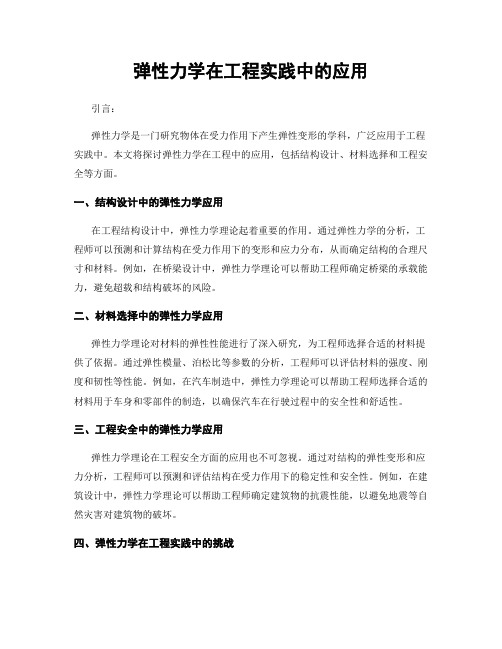 弹性力学在工程实践中的应用

引言：

弹性力学是一门研究物体在受力作用下产生弹性变形的学科，广泛应用于工程实践中。本文将探讨弹性力学在工程中的应用，包括结构设计、材料选择和工程安全等方面。

一、结构设计中的弹性力学应用

在工程结构设计中，弹性力学理论起着重要的作用。通过弹性力学的分析，工程师可以预测和计算结构在受力作用下的变形和应力分布，从而确定结构的合理尺寸和材料。例如，在桥梁设计中，弹性力学理论可以帮助工程师确定桥梁的承载能力，避免超载和结构破坏的风险。

二、材料选择中的弹性力学应用

弹性力学理论对材料的弹性性能进行了深入研究，为工程师选择合适的材料提供了依据。通过弹性模量、泊松比等参数的分析，工程师可以评估材料的强度、刚度和韧性等性能。例如，在汽车制造中，弹性力学理论可以帮助工程师选择合适的材料用于车身和零部件的制造，以确保汽车在行驶过程中的安全性和舒适性。

三、工程安全中的弹性力学应用

弹性力学理论在工程安全方面的应用也不可忽视。通过对结构的弹性变形和应力分析，工程师可以预测和评估结构在受力作用下的稳定性和安全性。例如，在建筑设计中，弹性力学理论可以帮助工程师确定建筑物的抗震性能，以避免地震等自然灾害对建筑物的破坏。

四、弹性力学在工程实践中的挑战